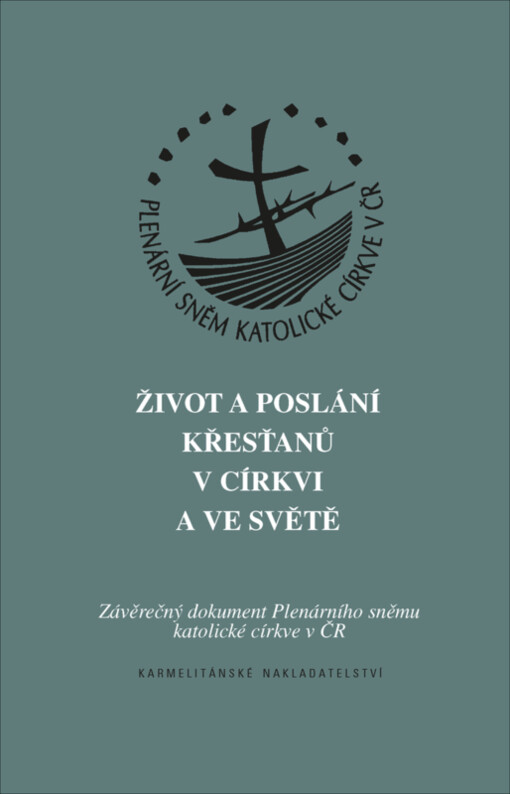 PLENÁRNÍ SNĚM KATOLICKÉ CÍRKVE V ČR

ŽIVOT A POSLÁNÍ
KŘESŤANŮ
V CÍRKVI
A VE SVĚTĚ

Závěrečný dokument Plenárního sněmu katolické církve v ČR

KARMELITÁNSKÉ NAKLADATELSTVÍ